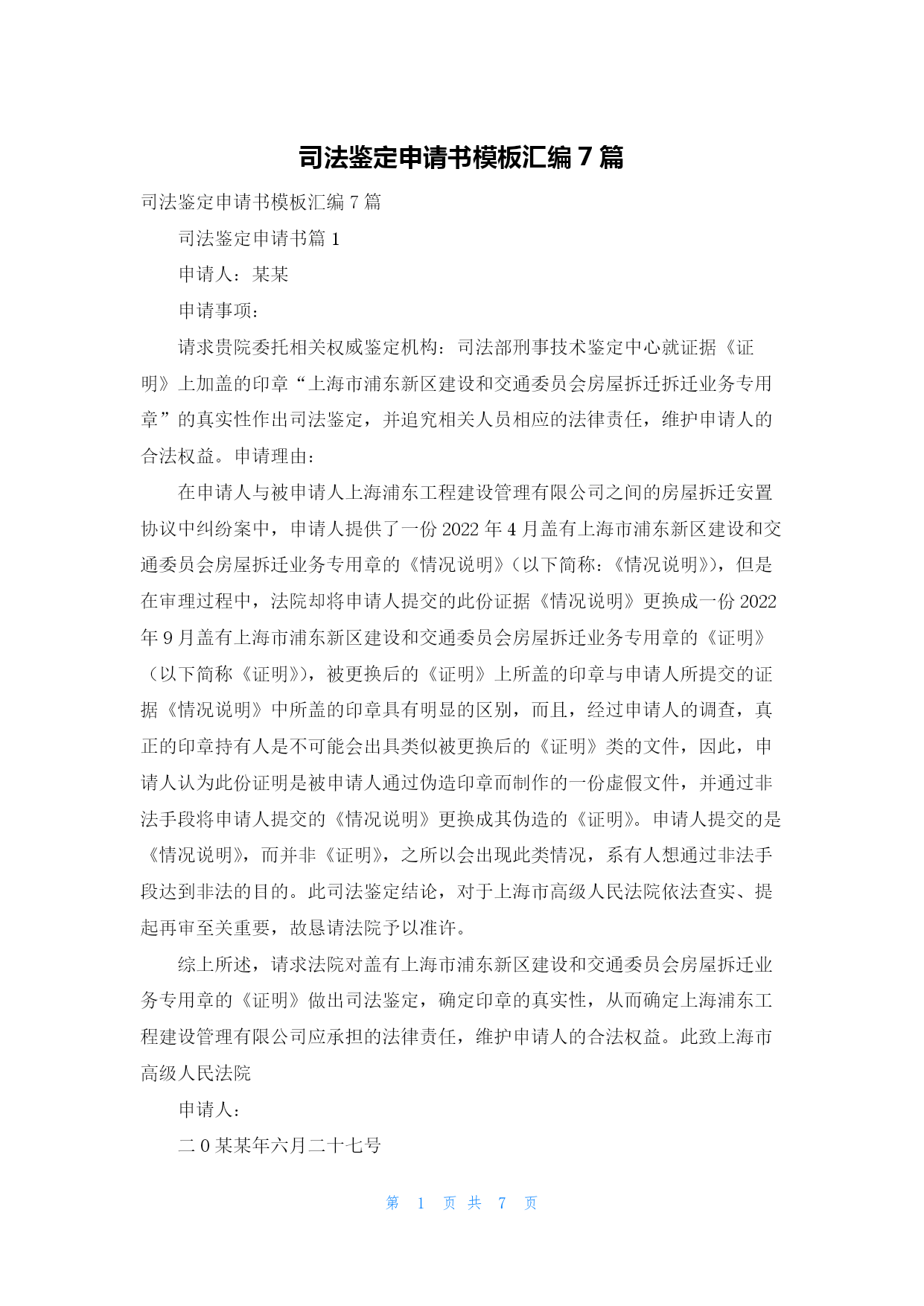 司法鉴定申请书模板汇编 7 篇

司法鉴定申请书模板汇编 7 篇

司法鉴定申请书篇 1

申请人：某某

申请事项：

请求贵院委托相关权威鉴定机构：司法部刑事技术鉴定中心就证据《证明》上加盖的印章“上海市浦东新区建设和交通委员会房屋拆迁拆迁业务专用章”的真实性作出司法鉴定，并追究相关人员相应的法律责任，维护申请人的合法权益。申请理由：

在申请人与被申请人上海浦东工程建设管理有限公司之间的房屋拆迁安置协议中纠纷案中，申请人提供了一份 2022 年 4 月盖有上海市浦东新区建设和交通委员会房屋拆迁业务专用章的《情况说明》(以下简称：《情况说明》)，但是在审理过程中，法院却将申请人提交的此份证据《情况说明》更换成一份 2022 年 9 月盖有上海市浦东新区建设和交通委员会房屋拆迁业务专用章的《证明》（以下简称《证明》)，被更换后的《证明》上所盖的印章与申请人所提交的证据《情况说明》中所盖的印章具有明显的区别，而且，经过申请人的调查，真正的印章持有人是不可能会出具类似被更换后的《证明》类的文件，因此，申请人认为此份证明是被申请人通过伪造印章而制作的一份虚假文件，并通过非法手段将申请人提交的《情况说明》更换成其伪造的《证明》。申请人提交的是《情况说明》，而并非《证明》，之所以会出现此类情况，系有人想通过非法手段达到非法的目的。此司法鉴定结论，对于上海市高级人民法院依法查实、提起再审至关重要，故恳请法院予以准许。

综上所述，请求法院对盖有上海市浦东新区建设和交通委员会房屋拆迁业务专用章的《证明》做出司法鉴定，确定印章的真实性，从而确定上海浦东工程建设管理有限公司应承担的法律责任，维护申请人的合法权益。此致上海市高级人民法院

申请人：

二 0 某某年六月二十七号

第 1 页 共 7 页